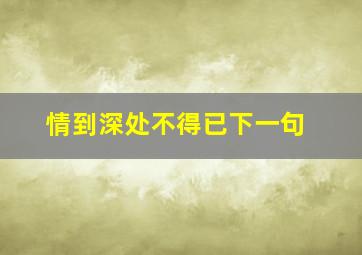 情到深处不得已下一句